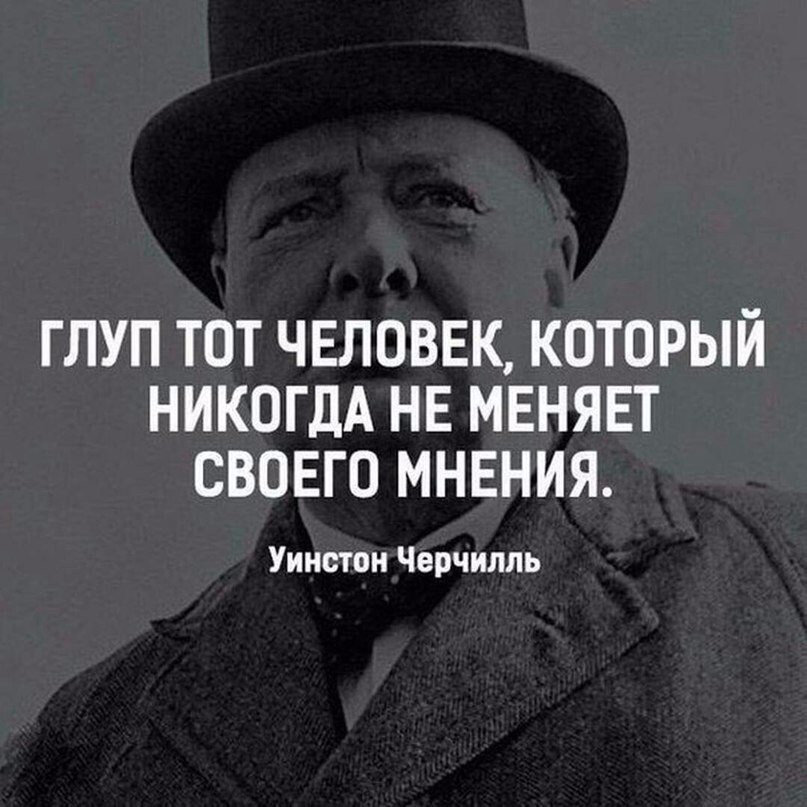 ГЛУП ТОТ ЧЕЛОВЕК, КОТОРЫЙ НИКОГДА НЕ МЕНЯЕТ СВОЕГО МНЕНИЯ.

Уинстон Черчилль